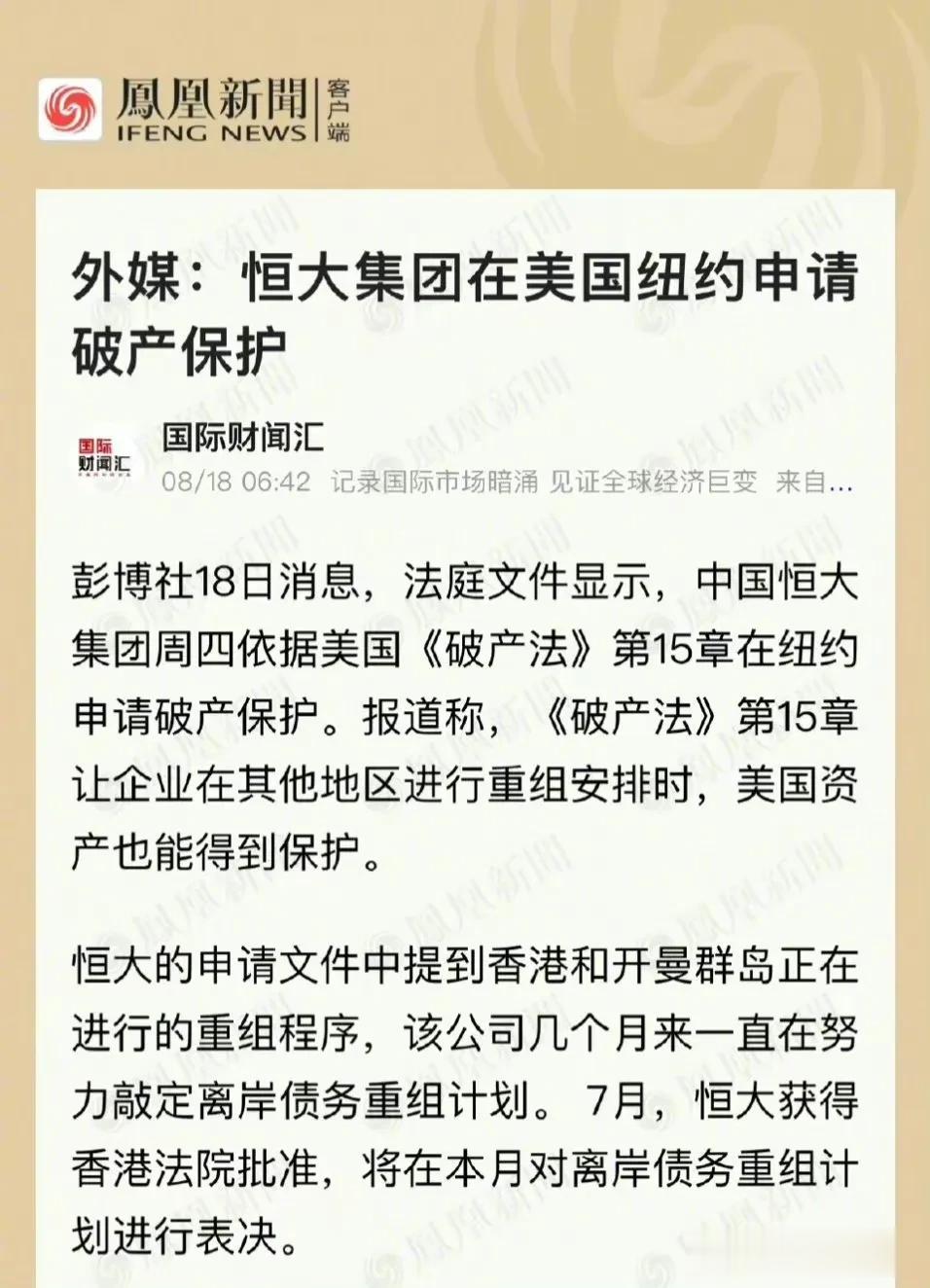 鳳凰新聞 客户端
IFENG NEWS

外媒：恒大集团在美国纽约申请破产保护

国际财闻汇
国际财闻汇
08/18 06:42 记录国际市场暗涌 见证全球经济巨变 来自…

彭博社18日消息，法庭文件显示，中国恒大集团周四依据美国《破产法》第15章在纽约申请破产保护。报道称，《破产法》第15章让企业在其他地区进行重组安排时，美国资产也能得到保护。

恒大的申请文件中提到香港和开曼群岛正在进行的重组程序，该公司几个月来一直在努力敲定离岸债务重组计划。7月，恒大获得香港法院批准，将在本月对离岸债务重组计划进行表决。